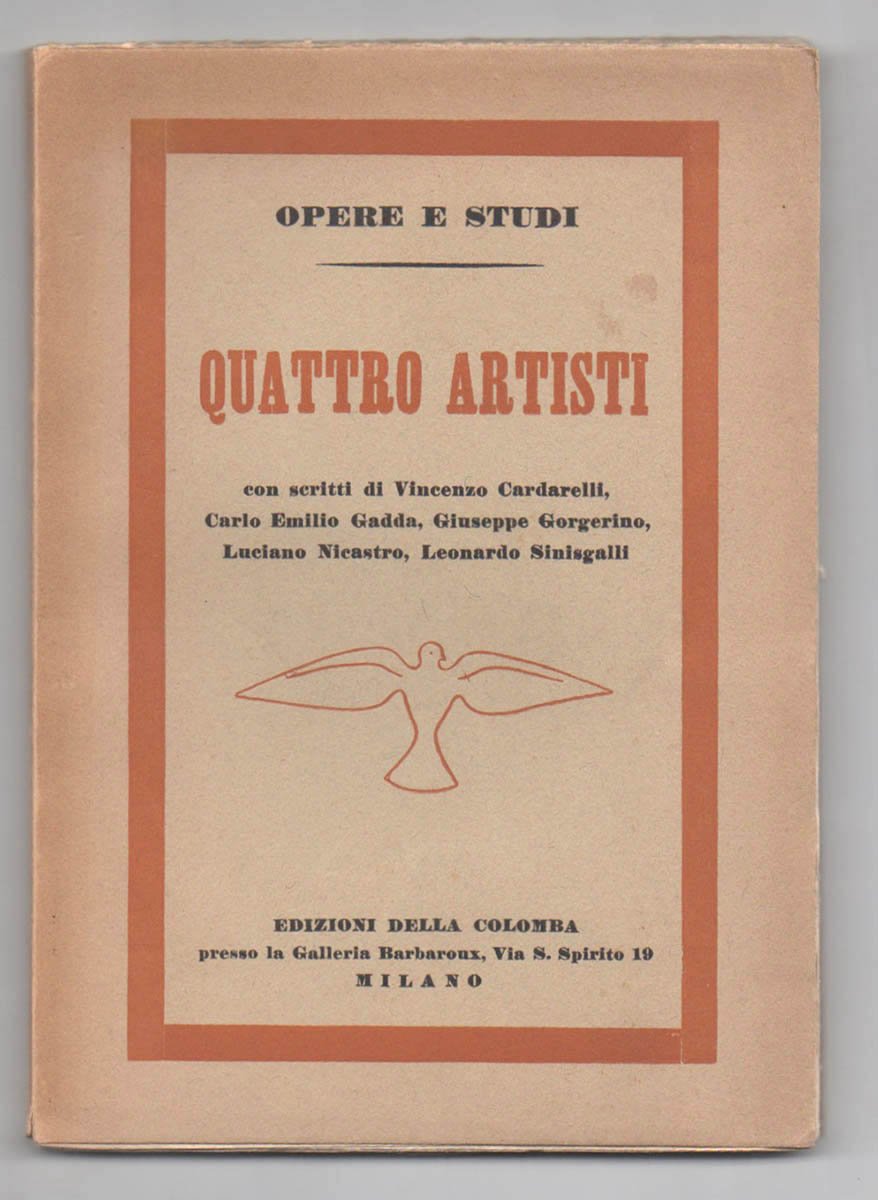 OPERE E STUDI

QUATTRO ARTISTI

con scritti di Vincenzo Cardarelli, Carlo Emilio Gadda, Giuseppe Gorgerino, Luciano Nicastro, Leonardo Sinisgalli

EDIZIONI DELLA COLOMBA
presso la Galleria Barbaroux, Via S. Spirito 19
MILANO